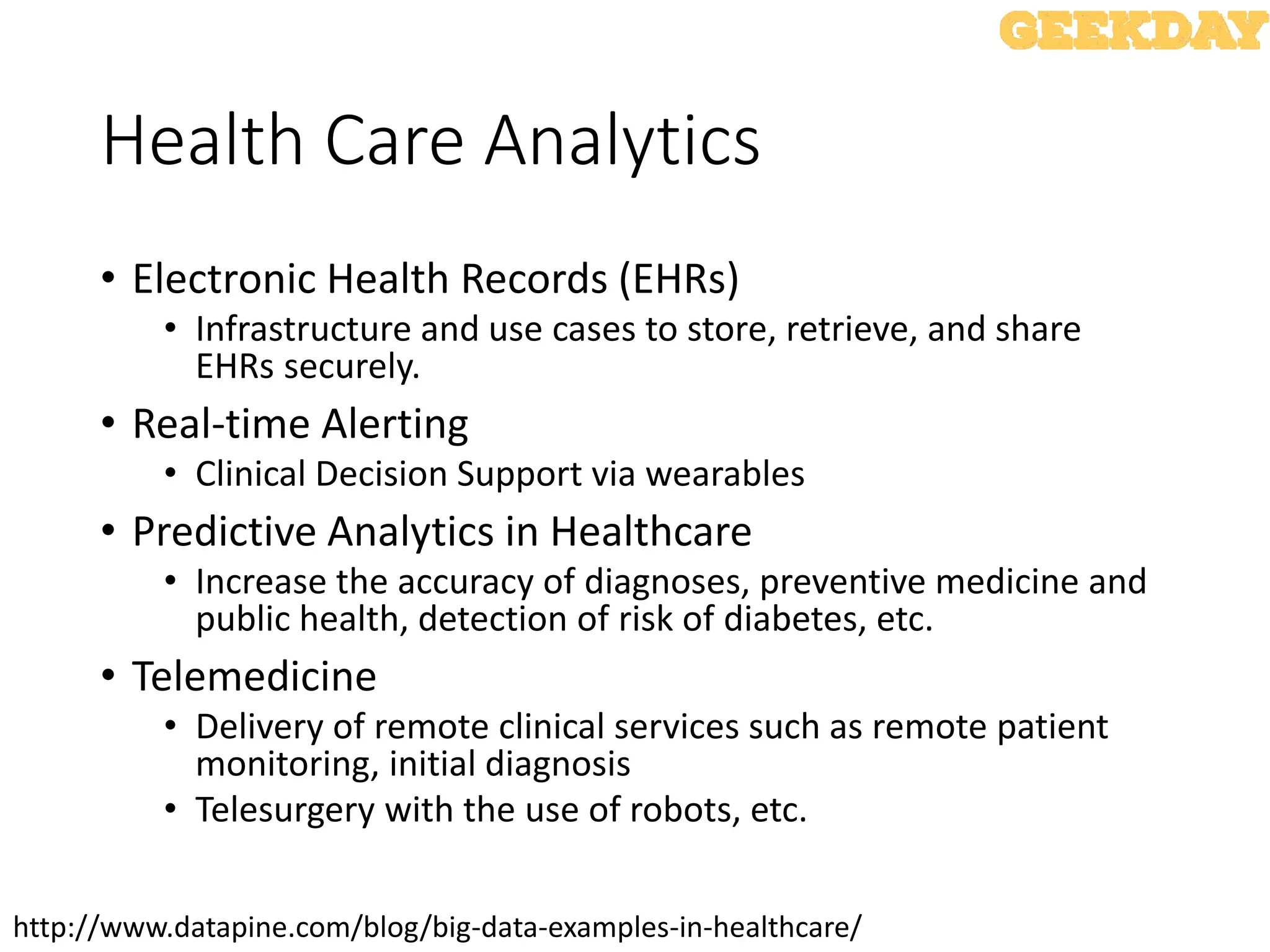 GEEKDAY

Health Care Analytics

• Electronic Health Records (EHRs)
  • Infrastructure and use cases to store, retrieve, and share EHRs securely.
• Real-time Alerting
  • Clinical Decision Support via wearables
• Predictive Analytics in Healthcare
  • Increase the accuracy of diagnoses, preventive medicine and public health, detection of risk of diabetes, etc.
• Telemedicine
  • Delivery of remote clinical services such as remote patient monitoring, initial diagnosis
  • Telesurgery with the use of robots, etc.

http://www.datapine.com/blog/big-data-examples-in-healthcare/